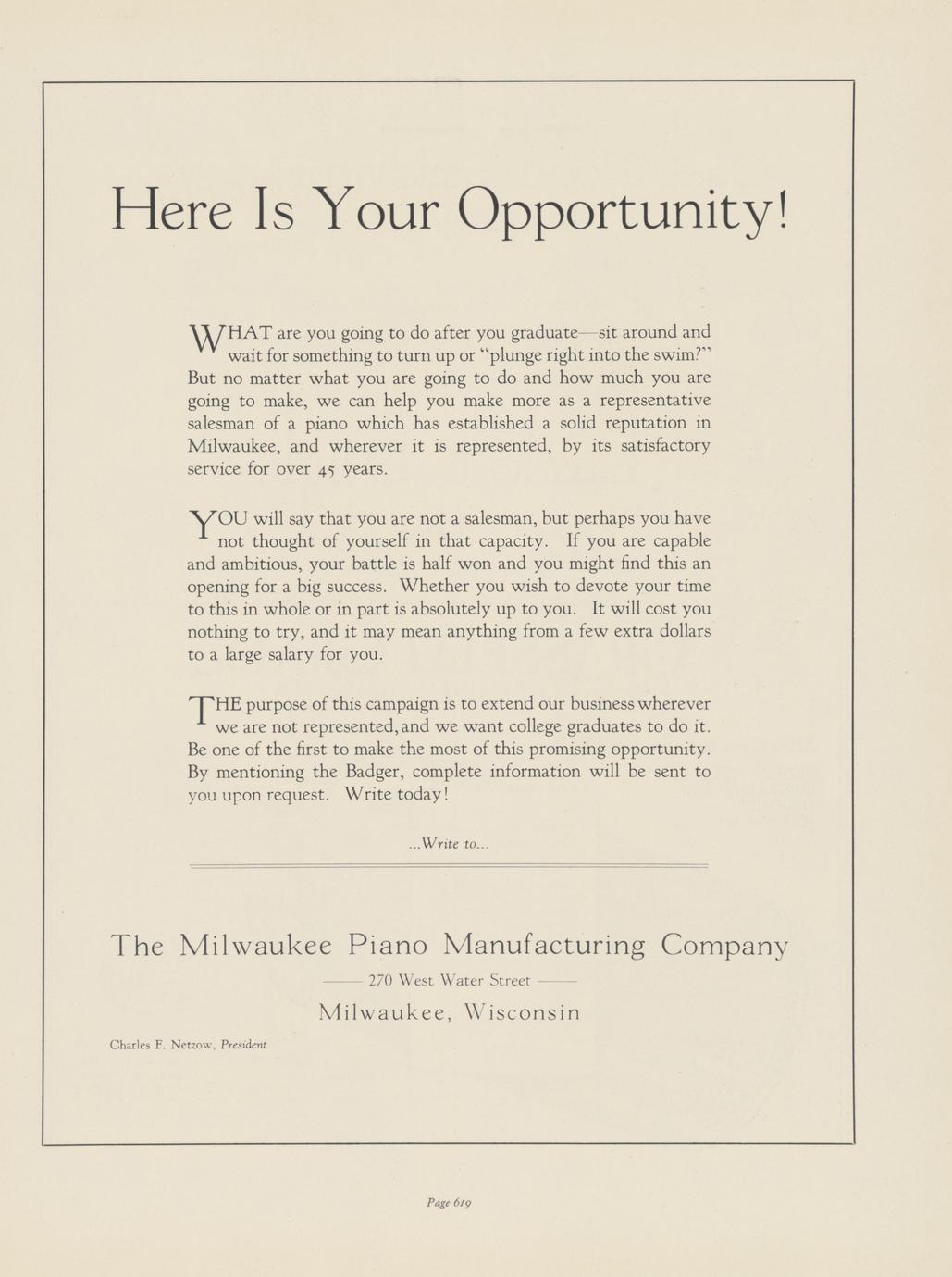 Here Is Your Opportunity!

WHAT are you going to do after you graduate—sit around and wait for something to turn up or "plunge right into the swim?" But no matter what you are going to do and how much you are going to make, we can help you make more as a representative salesman of a piano which has established a solid reputation in Milwaukee, and wherever it is represented, by its satisfactory service for over 45 years.

YOU will say that you are not a salesman, but perhaps you have not thought of yourself in that capacity. If you are capable and ambitious, your battle is half won and you might find this an opening for a big success. Whether you wish to devote your time to this in whole or in part is absolutely up to you. It will cost you nothing to try, and it may mean anything from a few extra dollars to a large salary for you.

THE purpose of this campaign is to extend our business wherever we are not represented, and we want college graduates to do it. Be one of the first to make the most of this promising opportunity. By mentioning the Badger, complete information will be sent to you upon request. Write today!

...Write to...

The Milwaukee Piano Manufacturing Company

—— 270 West Water Street ——

Milwaukee, Wisconsin

Charles F. Netzow, President

Page 619